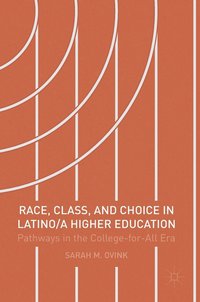 RACE, CLASS, AND CHOICE IN LATINO/A HIGHER EDUCATION

Pathways in the College-for-All Era

SARAH M. OVINK